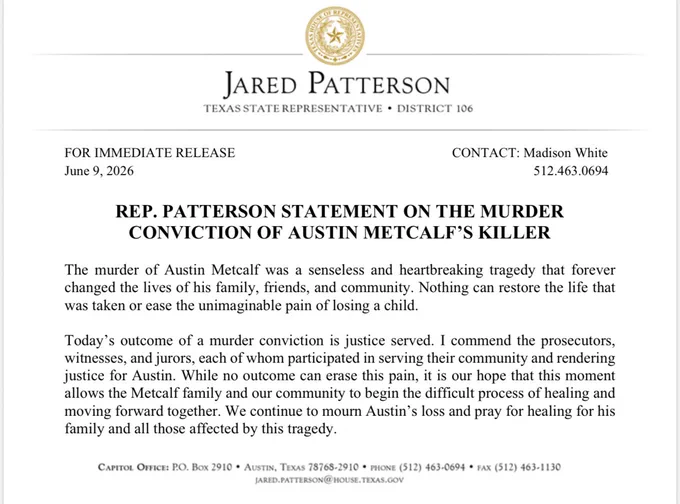 JARED PATTERSON
TEXAS STATE REPRESENTATIVE • DISTRICT 106

FOR IMMEDIATE RELEASE
June 9, 2026

CONTACT: Madison White
512.463.0694

REP. PATTERSON STATEMENT ON THE MURDER CONVICTION OF AUSTIN METCALF'S KILLER

The murder of Austin Metcalf was a senseless and heartbreaking tragedy that forever changed the lives of his family, friends, and community. Nothing can restore the life that was taken or ease the unimaginable pain of losing a child.

Today's outcome of a murder conviction is justice served. I commend the prosecutors, witnesses, and jurors, each of whom participated in serving their community and rendering justice for Austin. While no outcome can erase this pain, it is our hope that this moment allows the Metcalf family and our community to begin the difficult process of healing and moving forward together. We continue to mourn Austin's loss and pray for healing for his family and all those affected by this tragedy.

CAPITOL OFFICE: P.O. BOX 2910 • AUSTIN, TEXAS 78768-2910 • PHONE (512) 463-0694 • FAX (512) 463-1130
JARED.PATTERSON@HOUSE.TEXAS.GOV